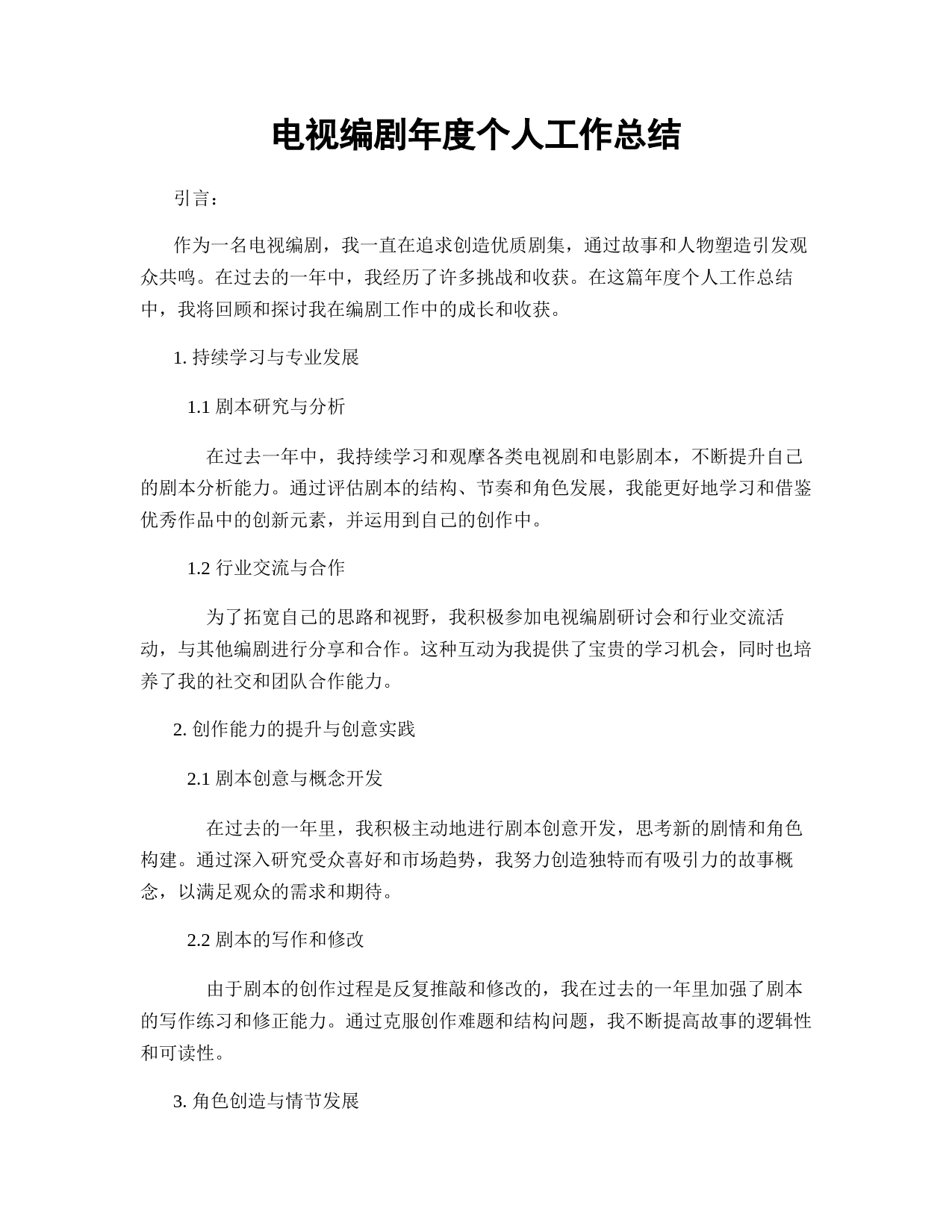 电视编剧年度个人工作总结

引言：

作为一名电视编剧，我一直在追求创造优质剧集，通过故事和人物塑造引发观众共鸣。在过去的一年中，我经历了许多挑战和收获。在这篇年度个人工作总结中，我将回顾和探讨我在编剧工作中的成长和收获。

1. 持续学习与专业发展

1.1 剧本研究与分析

在过去一年中，我持续学习和观摩各类电视剧和电影剧本，不断提升自己的剧本分析能力。通过评估剧本的结构、节奏和角色发展，我能更好地学习和借鉴优秀作品中的创新元素，并运用到自己的创作中。

1.2 行业交流与合作

为了拓宽自己的思路和视野，我积极参加电视编剧研讨会和行业交流活动，与其他编剧进行分享和合作。这种互动为我提供了宝贵的学习机会，同时也培养了我的社交和团队合作能力。

2. 创作能力的提升与创意实践

2.1 剧本创意与概念开发

在过去的一年里，我积极主动地进行剧本创意开发，思考新的剧情和角色构建。通过深入研究受众喜好和市场趋势，我努力创造独特而有吸引力的故事概念，以满足观众的需求和期待。

2.2 剧本的写作和修改

由于剧本的创作过程是反复推敲和修改的，我在过去的一年里加强了剧本的写作练习和修正能力。通过克服创作难题和结构问题，我不断提高故事的逻辑性和可读性。

3. 角色创造与情节发展